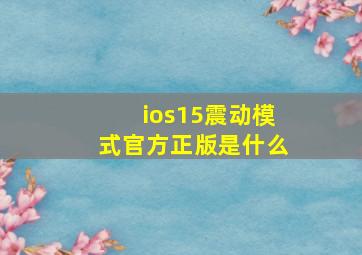 ios15震动模式官方正版是什么